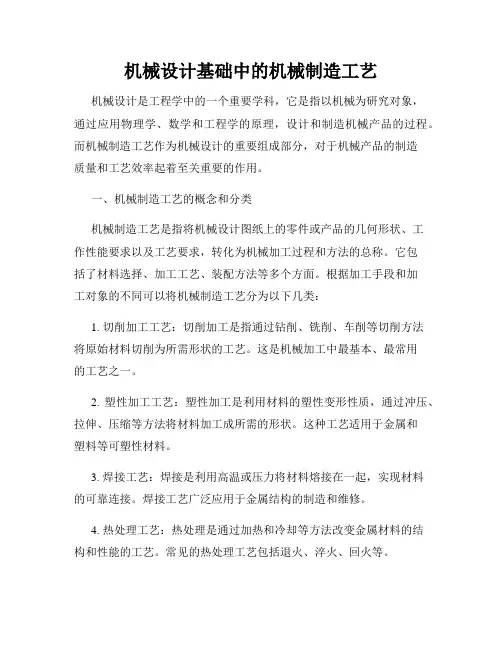 机械设计基础中的机械制造工艺

机械设计是工程学中的一个重要学科，它是指以机械为研究对象，通过应用物理学、数学和工程学的原理，设计和制造机械产品的过程。而机械制造工艺作为机械设计的重要组成部分，对于机械产品的制造质量和工艺效率起着至关重要的作用。

一、机械制造工艺的概念和分类

机械制造工艺是指将机械设计图纸上的零件或产品的几何形状、工作性能要求以及工艺要求，转化为机械加工过程和方法的总称。它包括了材料选择、加工工艺、装配方法等多个方面。根据加工手段和加工对象的不同可以将机械制造工艺分为以下几类：

1. 切削加工工艺：切削加工是指通过钻削、铣削、车削等切削方法将原始材料切削为所需形状的工艺。这是机械加工中最基本、最常用的工艺之一。

2. 塑性加工工艺：塑性加工是利用材料的塑性变形性质，通过冲压、拉伸、压缩等方法将材料加工成所需的形状。这种工艺适用于金属和塑料等可塑性材料。

3. 焊接工艺：焊接是利用高温或压力将材料熔接在一起，实现材料的可靠连接。焊接工艺广泛应用于金属结构的制造和维修。

4. 热处理工艺：热处理是通过加热和冷却等方法改变金属材料的结构和性能的工艺。常见的热处理工艺包括退火、淬火、回火等。